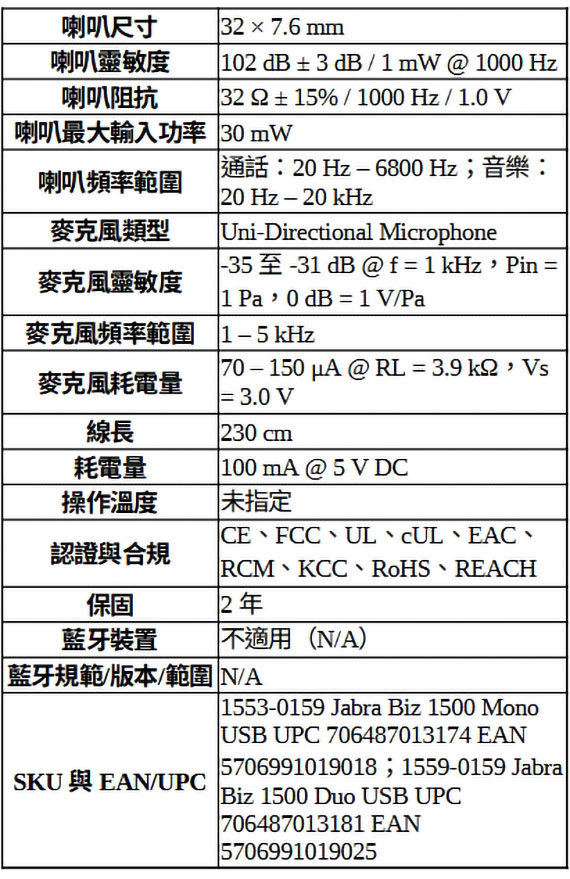 | 喇叭尺寸 | 32 × 7.6 mm |
|---|---|
| 喇叭靈敏度 | 102 dB ± 3 dB / 1 mW @ 1000 Hz |
| 喇叭阻抗 | 32 Ω ± 15% / 1000 Hz / 1.0 V |
| 喇叭最大輸入功率 | 30 mW |
| 喇叭頻率範圍 | 通話：20 Hz – 6800 Hz；音樂：20 Hz – 20 kHz |
| 麥克風類型 | Uni-Directional Microphone |
| 麥克風靈敏度 | -35 至 -31 dB @ f = 1 kHz，Pin = 1 Pa，0 dB = 1 V/Pa |
| 麥克風頻率範圍 | 1 – 5 kHz |
| 麥克風耗電量 | 70 – 150 µA @ RL = 3.9 kΩ，Vs = 3.0 V |
| 線長 | 230 cm |
| 耗電量 | 100 mA @ 5 V DC |
| 操作溫度 | 未指定 |
| 認證與合規 | CE、FCC、UL、cUL、EAC、RCM、KCC、RoHS、REACH |
| 保固 | 2 年 |
| 藍牙裝置 | 不適用（N/A） |
| 藍牙規範/版本/範圍 | N/A |
| SKU 與 EAN/UPC | 1553-0159 Jabra Biz 1500 Mono USB UPC 706487013174 EAN 5706991019018；1559-0159 Jabra Biz 1500 Duo USB UPC 706487013181 EAN 5706991019025 |